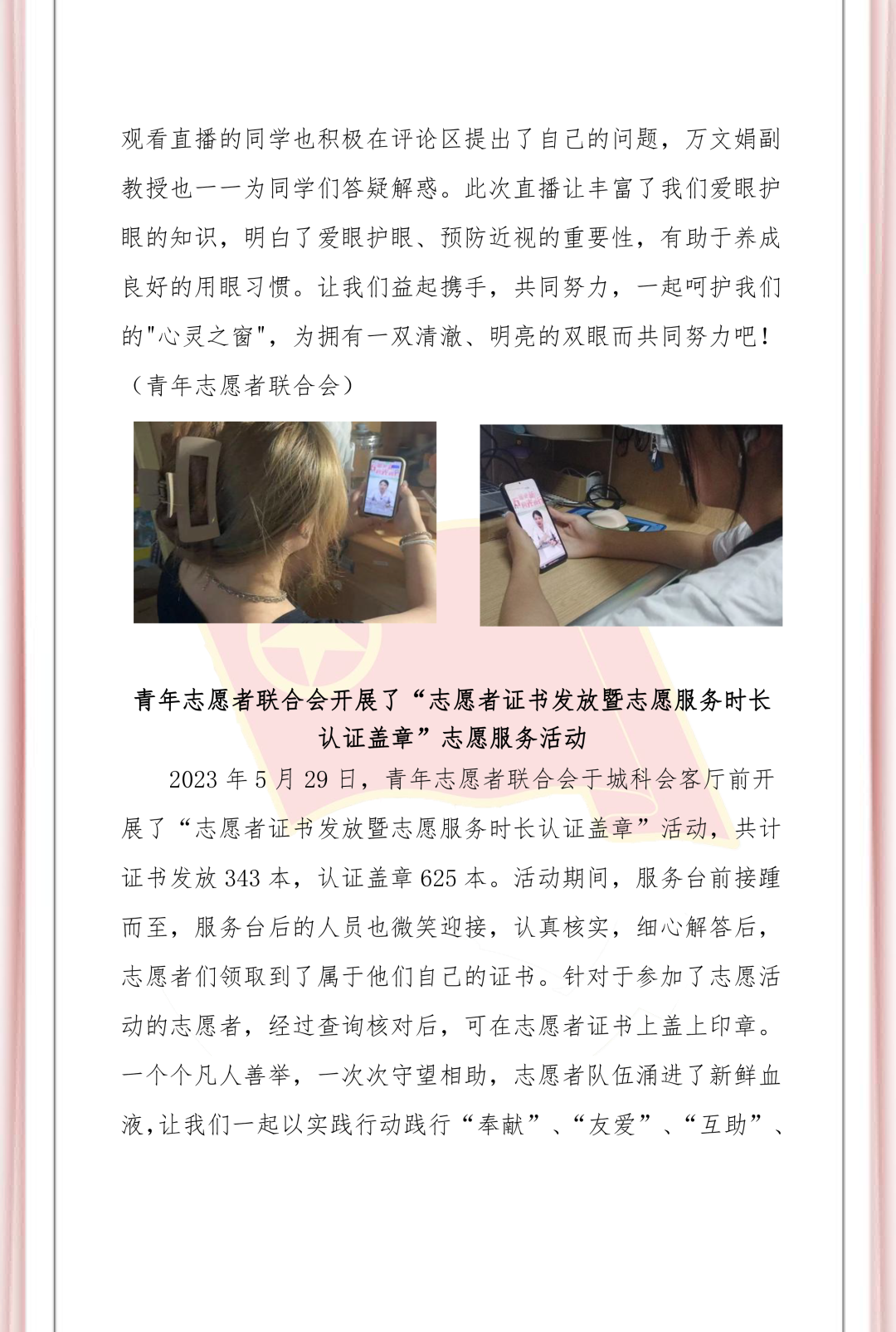 观看直播的同学也积极在评论区提出了自己的问题，万文娟副教授也一一为同学们答疑解惑。此次直播让丰富了我们爱眼护眼的知识，明白了爱眼护眼、预防近视的重要性，有助于养成良好的用眼习惯。让我们益起携手，共同努力，一起呵护我们的“心灵之窗”，为拥有一双清澈、明亮的双眼而共同努力吧！（青年志愿者联合会）

青年志愿者联合会开展了“志愿者证书发放暨志愿服务时长认证盖章”志愿服务活动

2023年5月29日，青年志愿者联合会于城科会客厅前开展了“志愿者证书发放暨志愿服务时长认证盖章”活动，共计证书发放343本，认证盖章625本。活动期间，服务台前接踵而至，服务台后的人员也微笑迎接，认真核实，细心解答后，志愿者们领取到了属于他们自己的证书。针对于参加了志愿活动的志愿者，经过查询核对后，可在志愿者证书上盖上印章。一个个凡人善举，一次次守望相助，志愿者队伍涌进了新鲜血液，让我们一起以实践行动践行“奉献”、“友爱”、“互助”、